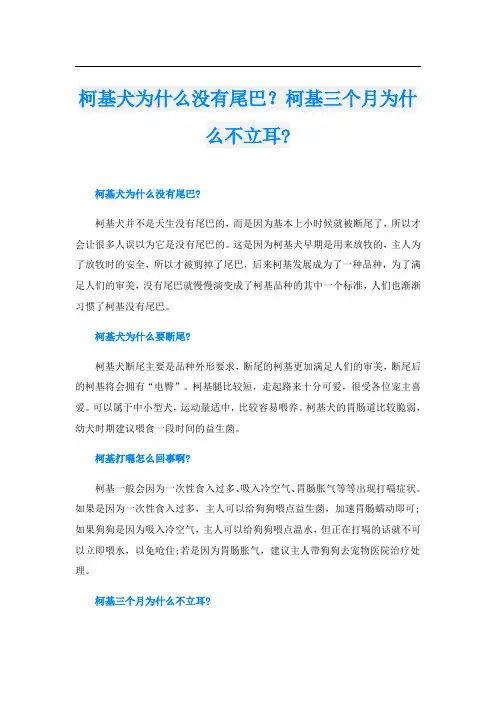 柯基犬为什么没有尾巴？柯基三个月为什么不立耳？

柯基犬为什么没有尾巴?

柯基犬并不是天生没有尾巴的，而是因为基本上小时候就被断尾了，所以才会让很多人误以为它是没有尾巴的。这是因为柯基犬早期是用来放牧的，主人为了放牧时的安全，所以才被剪掉了尾巴，后来柯基发展成为了一种品种，为了满足人们的审美，没有尾巴就慢慢演变成了柯基品种的其中一个标准，人们也渐渐习惯了柯基没有尾巴。

柯基犬为什么要断尾?

柯基犬断尾主要是品种外形要求，断尾的柯基更加满足人们的审美，断尾后的柯基将会拥有“电臀”。柯基腿比较短，走起路来十分可爱，很受各位宠主喜爱。可以属于中小型犬，运动量适中，比较容易喂养。柯基犬的胃肠道比较脆弱，幼犬时期建议喂食一段时间的益生菌。

柯基打嗝怎么回事啊?

柯基一般会因为一次性食入过多、吸入冷空气、胃肠胀气等等出现打嗝症状。如果是因为一次性食入过多，主人可以给狗狗喂点益生菌，加速胃肠蠕动即可；如果狗狗是因为吸入冷空气，主人可以给狗狗喂点温水，但正在打嗝的话就不可以立即喂水，以免呛住；若是因为胃肠胀气，建议主人带狗狗去宠物医院治疗处理。

柯基三个月为什么不立耳?